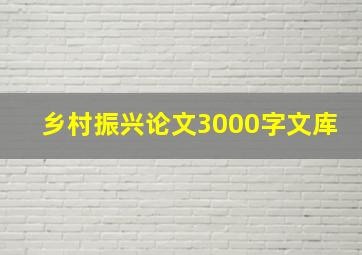 乡村振兴论文3000字文库